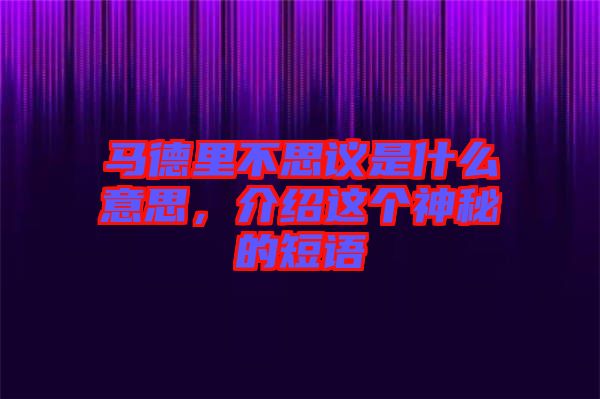 马德里不思议是什么意思，介绍这个神秘的短语